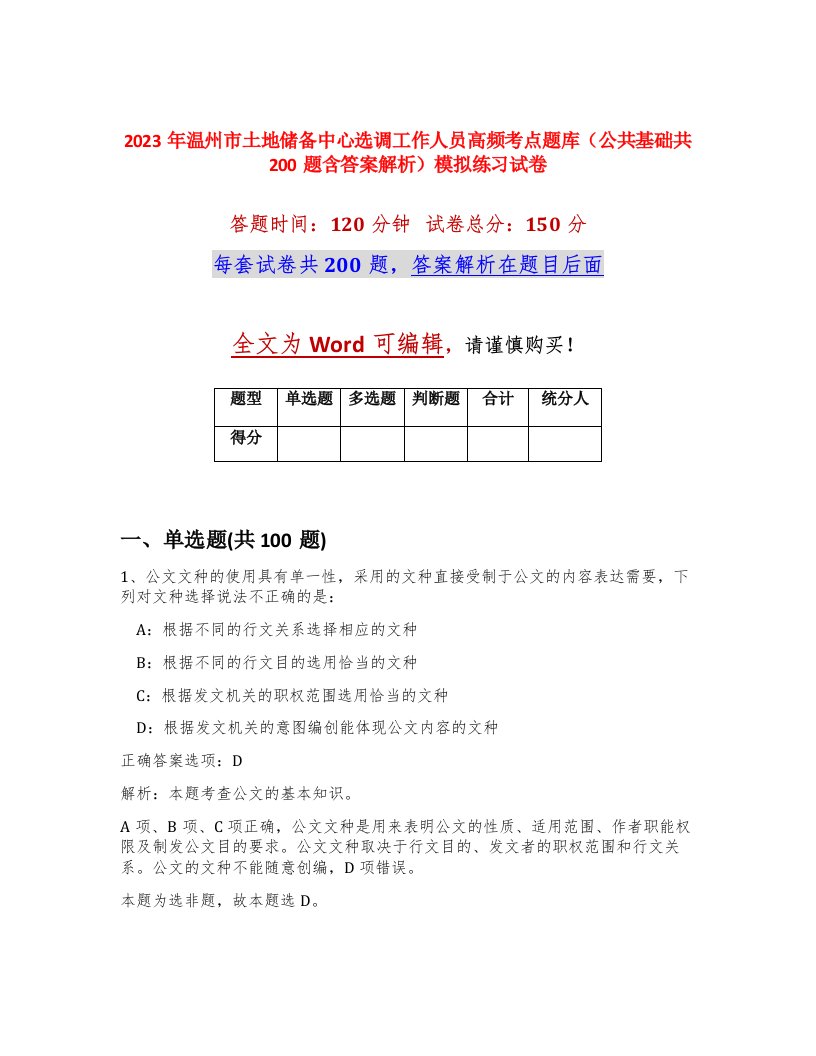 2023 年温州市土地储备中心选调工作人员高频考点题库（公共基础共 200 题含答案解析）模拟练习试卷

答题时间：120 分钟 试卷总分：150 分

每套试卷共 200 题，答案解析在题目后面

全文为 Word 可编辑，请谨慎购买！

| 题型 | 单选题 | 多选题 | 判断题 | 合计 | 统分人 |
|---|---|---|---|---|---|
| 得分 | | | | | |

一、单选题(共 100 题)

1、公文文种的使用具有单一性，采用的文种直接受制于公文的内容表达需要，下列对文种选择说法不正确的是：

A：根据不同的行文关系选择相应的文种

B：根据不同的行文目的选用恰当的文种

C：根据发文机关的职权范围选用恰当的文种

D：根据发文机关的意图编创能体现公文内容的文种

正确答案选项：D

解析：本题考查公文的基本知识。

A 项、B 项、C 项正确，公文文种是用来表明公文的性质、适用范围、作者职能权限及制发公文目的要求。公文文种取决于行文目的、发文者的职权范围和行文关系。公文的文种不能随意创编，D 项错误。

本题为选非题，故本题选 D。